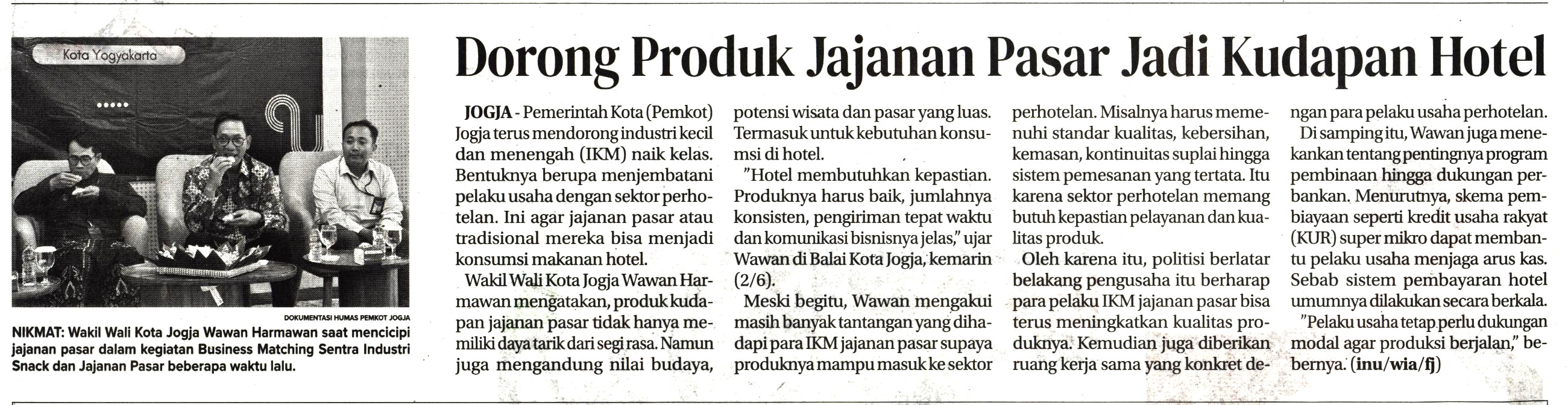 Kota Yogyakarta

DOKUMENTASI HUMAS PEMKOT JOGJA

NIKMAT: Wakil Wali Kota Jogja Wawan Harmawan saat mencicipi jajanan pasar dalam kegiatan Business Matching Sentra Industri Snack dan Jajanan Pasar beberapa waktu lalu.

Dorong Produk Jajanan Pasar Jadi Kudapan Hotel

JOGJA - Pemerintah Kota (Pemkot) Jogja terus mendorong industri kecil dan menengah (IKM) naik kelas. Bentuknya berupa menjembatani pelaku usaha dengan sektor perhotelan. Ini agar jajanan pasar atau tradisional mereka bisa menjadi konsumsi makanan hotel.

Wakil Wali Kota Jogja Wawan Harmawan mengatakan, produk kudapan jajanan pasar tidak hanya memiliki daya tarik dari segi rasa. Namun juga mengandung nilai budaya, potensi wisata dan pasar yang luas. Termasuk untuk kebutuhan konsumsi di hotel.

"Hotel membutuhkan kepastian. Produknya harus baik, jumlahnya konsisten, pengiriman tepat waktu dan komunikasi bisnisnya jelas," ujar Wawan di Balai Kota Jogja, kemarin (2/6).

Meski begitu, Wawan mengakui masih banyak tantangan yang dihadapi para IKM jajanan pasar supaya produknya mampu masuk ke sektor perhotelan. Misalnya harus memenuhi standar kualitas, kebersihan, kemasan, kontinuitas suplai hingga sistem pemesanan yang tertata. Itu karena sektor perhotelan memang butuh kepastian pelayanan dan kualitas produk.

Oleh karena itu, politisi berlatar belakang pengusaha itu berharap para pelaku IKM jajanan pasar bisa terus meningkatkan kualitas produknya. Kemudian juga diberikan ruang kerja sama yang konkret dengan para pelaku usaha perhotelan.

Di samping itu, Wawan juga menekankan tentang pentingnya program pembinaan hingga dukungan perbankan. Menurutnya, skema pembiayaan seperti kredit usaha rakyat (KUR) super mikro dapat membantu pelaku usaha menjaga arus kas. Sebab sistem pembayaran hotel umumnya dilakukan secara berkala.

"Pelaku usaha tetap perlu dukungan modal agar produksi berjalan," bebernya. (inu/wia/fj)